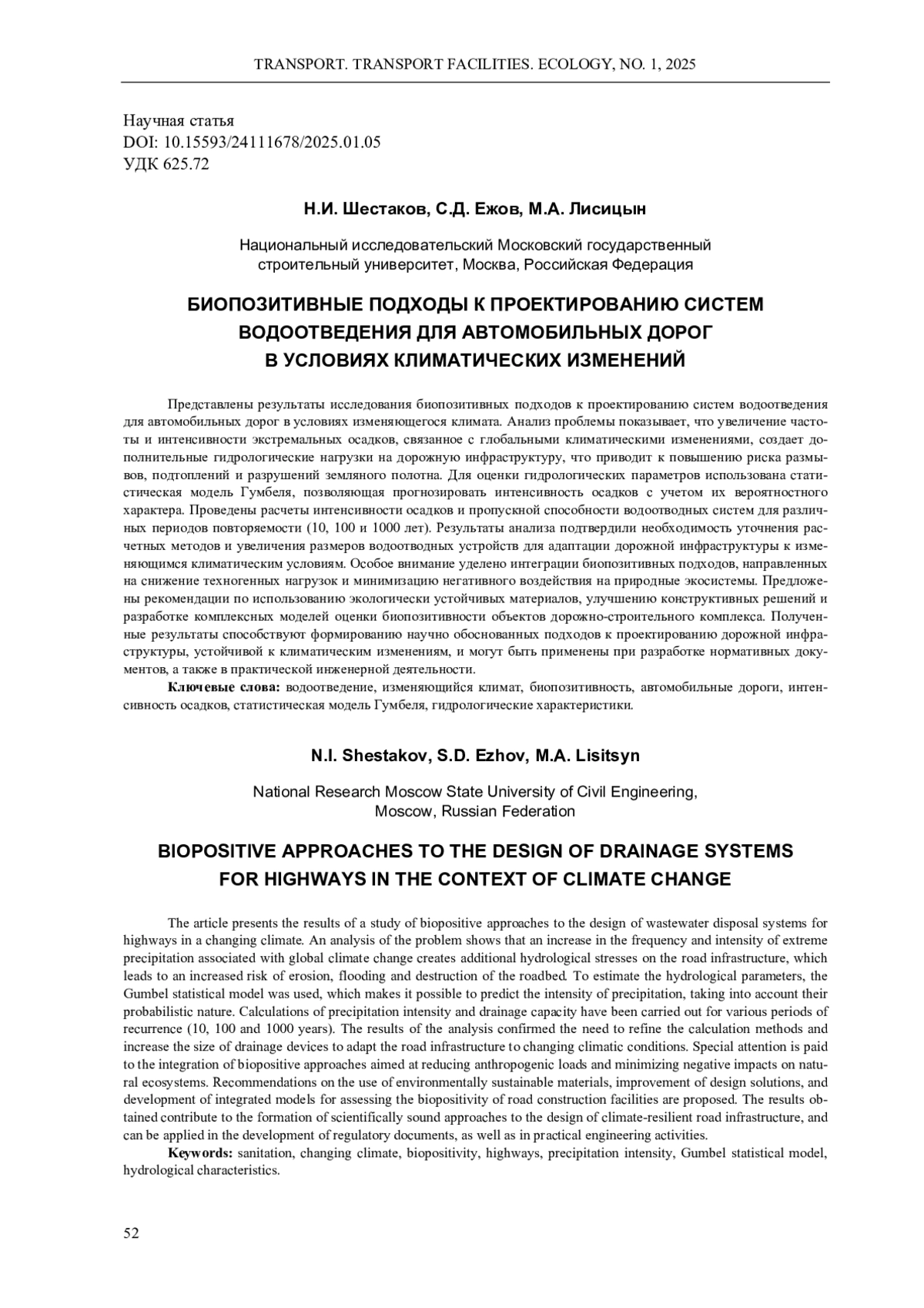 TRANSPORT. TRANSPORT FACILITIES. ECOLOGY, NO. 1, 2025

Научная статья
DOI: 10.15593/24111678/2025.01.05
УДК 625.72

Н.И. Шестаков, С.Д. Ежов, М.А. Лисицын

Национальный исследовательский Московский государственный строительный университет, Москва, Российская Федерация

БИОПОЗИТИВНЫЕ ПОДХОДЫ К ПРОЕКТИРОВАНИЮ СИСТЕМ ВОДООТВЕДЕНИЯ ДЛЯ АВТОМОБИЛЬНЫХ ДОРОГ В УСЛОВИЯХ КЛИМАТИЧЕСКИХ ИЗМЕНЕНИЙ

Представлены результаты исследования биопозитивных подходов к проектированию систем водоотведения для автомобильных дорог в условиях изменяющегося климата. Анализ проблемы показывает, что увеличение частоты и интенсивности экстремальных осадков, связанное с глобальными климатическими изменениями, создает дополнительные гидрологические нагрузки на дорожную инфраструктуру, что приводит к повышению риска размывов, подтоплений и разрушений земляного полотна. Для оценки гидрологических параметров использована статистическая модель Гумбеля, позволяющая прогнозировать интенсивность осадков с учетом их вероятностного характера. Проведены расчеты интенсивности осадков и пропускной способности водоотводных систем для различных периодов повторяемости (10, 100 и 1000 лет). Результаты анализа подтвердили необходимость уточнения расчетных методов и увеличения размеров водоотводных устройств для адаптации дорожной инфраструктуры к изменяющимся климатическим условиям. Особое внимание уделено интеграции биопозитивных подходов, направленных на снижение техногенных нагрузок и минимизацию негативного воздействия на природные экосистемы. Предложены рекомендации по использованию экологически устойчивых материалов, улучшению конструктивных решений и разработке комплексных моделей оценки биопозитивности объектов дорожно-строительного комплекса. Полученные результаты способствуют формированию научно обоснованных подходов к проектированию дорожной инфраструктуры, устойчивой к климатическим изменениям, и могут быть применены при разработке нормативных документов, а также в практической инженерной деятельности.

Ключевые слова: водоотведение, изменяющийся климат, биопозитивность, автомобильные дороги, интенсивность осадков, статистическая модель Гумбеля, гидрологические характеристики.

N.I. Shestakov, S.D. Ezhov, M.A. Lisitsyn

National Research Moscow State University of Civil Engineering, Moscow, Russian Federation

BIOPOSITIVE APPROACHES TO THE DESIGN OF DRAINAGE SYSTEMS FOR HIGHWAYS IN THE CONTEXT OF CLIMATE CHANGE

The article presents the results of a study of biopositive approaches to the design of wastewater disposal systems for highways in a changing climate. An analysis of the problem shows that an increase in the frequency and intensity of extreme precipitation associated with global climate change creates additional hydrological stresses on the road infrastructure, which leads to an increased risk of erosion, flooding and destruction of the roadbed. To estimate the hydrological parameters, the Gumbel statistical model was used, which makes it possible to predict the intensity of precipitation, taking into account their probabilistic nature. Calculations of precipitation intensity and drainage capacity have been carried out for various periods of recurrence (10, 100 and 1000 years). The results of the analysis confirmed the need to refine the calculation methods and increase the size of drainage devices to adapt the road infrastructure to changing climatic conditions. Special attention is paid to the integration of biopositive approaches aimed at reducing anthropogenic loads and minimizing negative impacts on natural ecosystems. Recommendations on the use of environmentally sustainable materials, improvement of design solutions, and development of integrated models for assessing the biopositivity of road construction facilities are proposed. The results obtained contribute to the formation of scientifically sound approaches to the design of climate-resilient road infrastructure, and can be applied in the development of regulatory documents, as well as in practical engineering activities.

Keywords: sanitation, changing climate, biopositivity, highways, precipitation intensity, Gumbel statistical model, hydrological characteristics.

52